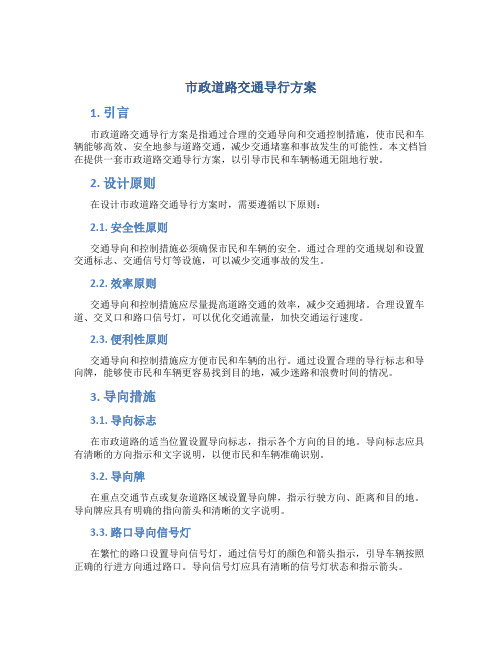 市政道路交通导行方案

1. 引言

市政道路交通导行方案是指通过合理的交通导向和交通控制措施，使市民和车辆能够高效、安全地参与道路交通，减少交通堵塞和事故发生的可能性。本文档旨在提供一套市政道路交通导行方案，以引导市民和车辆畅通无阻地行驶。

2. 设计原则

在设计市政道路交通导行方案时，需要遵循以下原则：

2.1. 安全性原则

交通导向和控制措施必须确保市民和车辆的安全。通过合理的交通规划和设置交通标志、交通信号灯等设施，可以减少交通事故的发生。

2.2. 效率原则

交通导向和控制措施应尽量提高道路交通的效率，减少交通拥堵。合理设置车道、交叉口和路口信号灯，可以优化交通流量，加快交通运行速度。

2.3. 便利性原则

交通导向和控制措施应方便市民和车辆的出行。通过设置合理的导行标志和导向牌，能够使市民和车辆更容易找到目的地，减少迷路和浪费时间的情况。

3. 导向措施

3.1. 导向标志

在市政道路的适当位置设置导向标志，指示各个方向的目的地。导向标志应具有清晰的方向指示和文字说明，以便市民和车辆准确识别。

3.2. 导向牌

在重点交通节点或复杂道路区域设置导向牌，指示行驶方向、距离和目的地。导向牌应具有明确的指向箭头和清晰的文字说明。

3.3. 路口导向信号灯

在繁忙的路口设置导向信号灯，通过信号灯的颜色和箭头指示，引导车辆按照正确的行进方向通过路口。导向信号灯应具有清晰的信号灯状态和指示箭头。